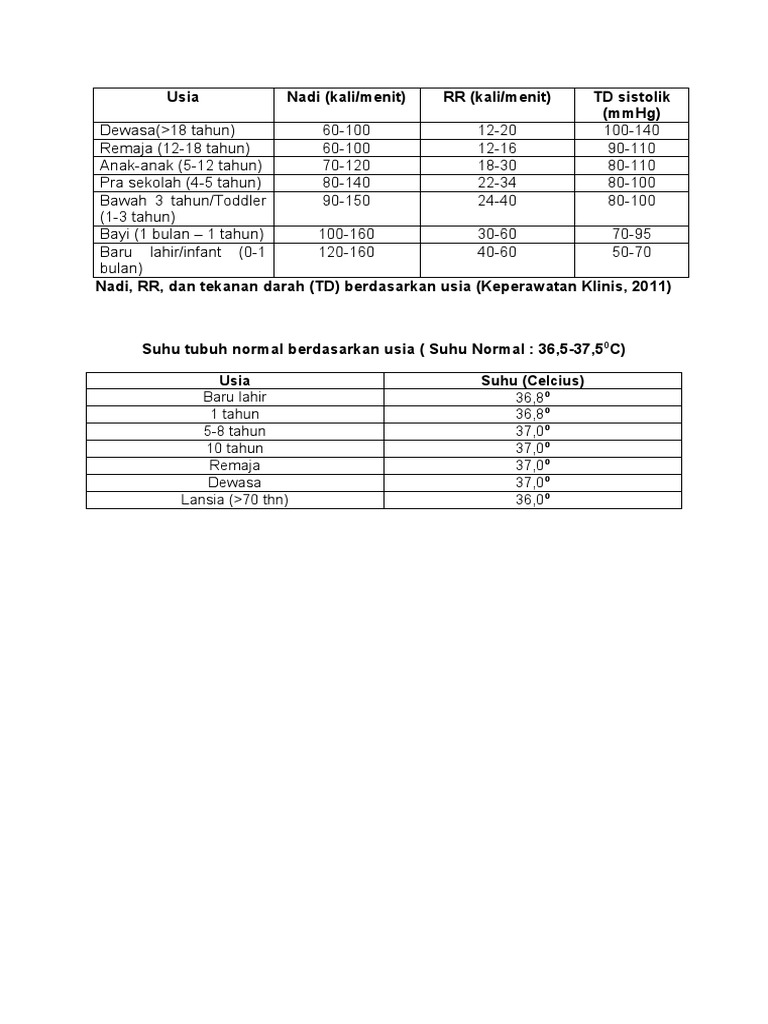 | Usia | Nadi (kali/menit) | RR (kali/menit) | TD sistolik (mmHg) |
|---|---|---|---|
| Dewasa(>18 tahun) | 60-100 | 12-20 | 100-140 |
| Remaja (12-18 tahun) | 60-100 | 12-16 | 90-110 |
| Anak-anak (5-12 tahun) | 70-120 | 18-30 | 80-110 |
| Pra sekolah (4-5 tahun) | 80-140 | 22-34 | 80-100 |
| Bawah 3 tahun/Toddler (1-3 tahun) | 90-150 | 24-40 | 80-100 |
| Bayi (1 bulan – 1 tahun) | 100-160 | 30-60 | 70-95 |
| Baru lahir/infant (0-1 bulan) | 120-160 | 40-60 | 50-70 |

Nadi, RR, dan tekanan darah (TD) berdasarkan usia (Keperawatan Klinis, 2011)

Suhu tubuh normal berdasarkan usia ( Suhu Normal : 36,5-37,5$^0$C)

| Usia | Suhu (Celcius) |
|---|---|
| Baru lahir | 36,8$^o$ |
| 1 tahun | 36,8$^o$ |
| 5-8 tahun | 37,0$^o$ |
| 10 tahun | 37,0$^o$ |
| Remaja | 37,0$^o$ |
| Dewasa | 37,0$^o$ |
| Lansia (>70 thn) | 36,0$^o$ |